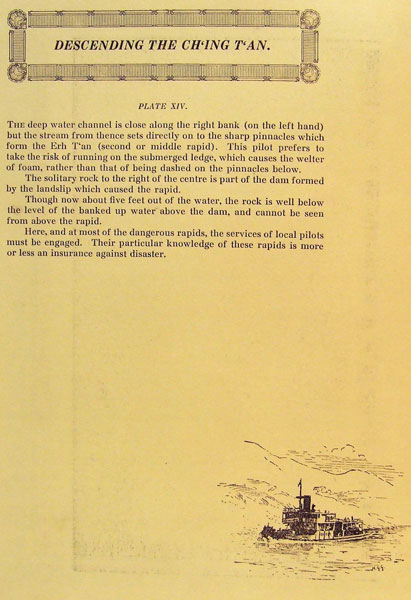 DESCENDING THE CH'ING T'AN.

PLATE XIV.

THE deep water channel is close along the right bank (on the left hand) but the stream from thence sets directly on to the sharp pinnacles which form the Erh T'an (second or middle rapid). This pilot prefers to take the risk of running on the submerged ledge, which causes the welter of foam, rather than that of being dashed on the pinnacles below.

The solitary rock to the right of the centre is part of the dam formed by the landslip which caused the rapid.

Though now about five feet out of the water, the rock is well below the level of the banked up water above the dam, and cannot be seen from above the rapid.

Here, and at most of the dangerous rapids, the services of local pilots must be engaged. Their particular knowledge of these rapids is more or less an insurance against disaster.